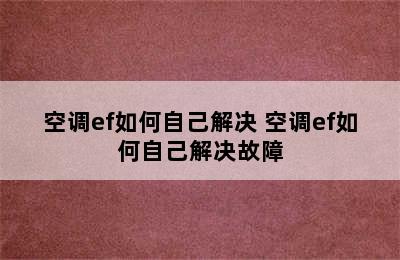 空调ef如何自己解决 空调ef如何自己解决故障